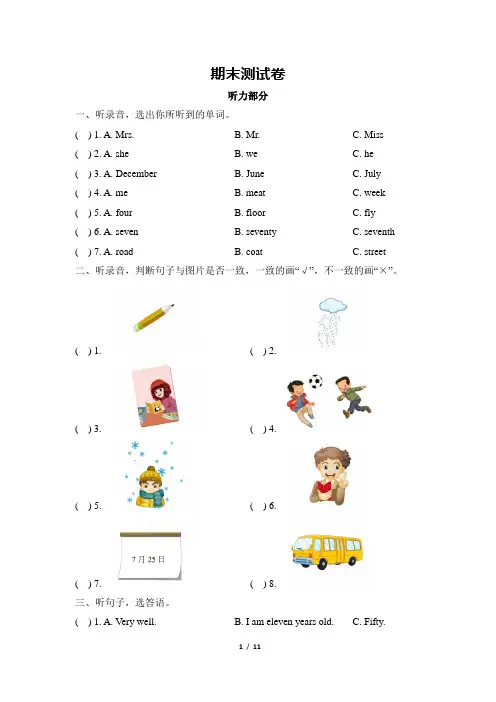 期末测试卷

听力部分

一、听录音，选出你所听到的单词。

( ) 1. A. Mrs. B. Mr. C. Miss

( ) 2. A. she B. we C. he

( ) 3. A. December B. June C. July

( ) 4. A. me B. meat C. week

( ) 5. A. four B. floor C. fly

( ) 6. A. seven B. seventy C. seventh

( ) 7. A. road B. coat C. street

二、听录音，判断句子与图片是否一致，一致的画“√”，不一致的画“×”。

( ) 1. ( ) 2.

( ) 3. ( ) 4.

( ) 5. ( ) 6.

7月25日

( ) 7. ( ) 8.

三、听句子，选答语。

( ) 1. A. Very well. B. I am eleven years old. C. Fifty.

1 / 11